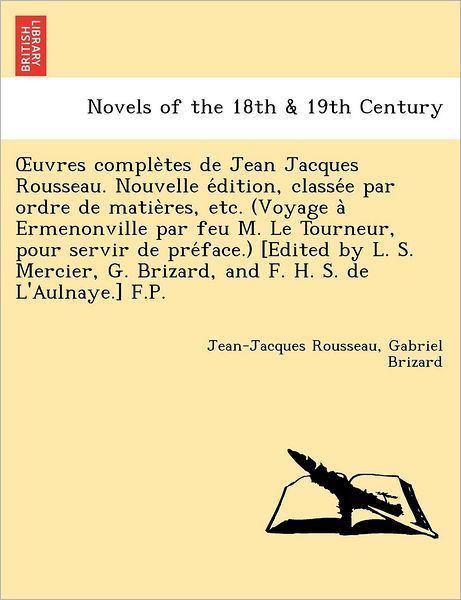 BRITISH LIBRARY

Novels of the 18th & 19th Century

Œuvres complètes de Jean Jacques Rousseau. Nouvelle édition, classée par ordre de matières, etc. (Voyage à Ermenonville par feu M. Le Tourneur, pour servir de préface.) [Edited by L. S. Mercier, G. Brizard, and F. H. S. de L'Aulnaye.] F.P.

Jean-Jacques Rousseau, Gabriel Brizard